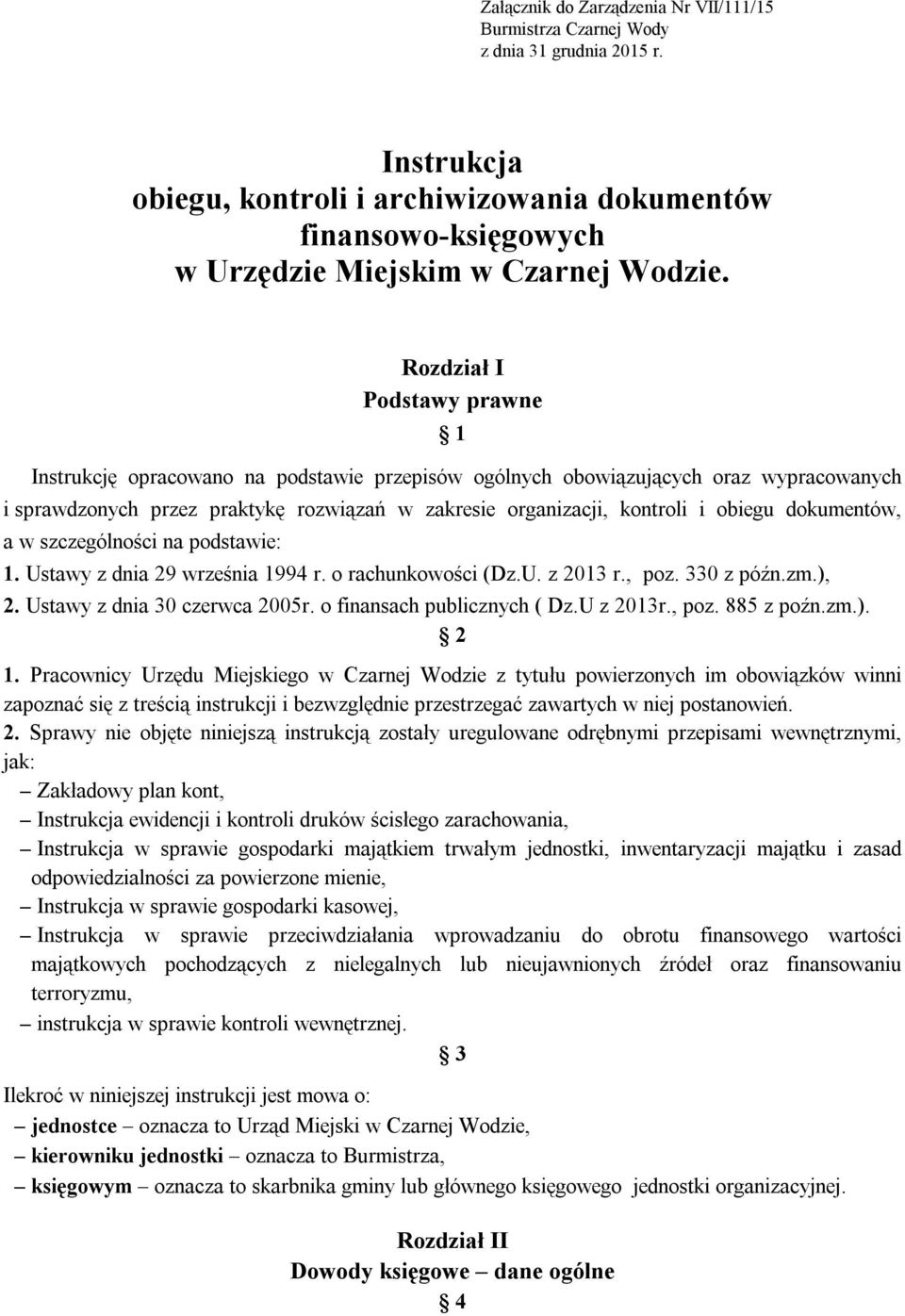 Załącznik do Zarządzenia Nr VII/111/15
Burmistrza Czarnej Wody
z dnia 31 grudnia 2015 r.

Instrukcja
obiegu, kontroli i archiwizowania dokumentów
finansowo-księgowych
w Urzędzie Miejskim w Czarnej Wodzie.

Rozdział I
Podstawy prawne
§ 1

Instrukcję opracowano na podstawie przepisów ogólnych obowiązujących oraz wypracowanych i sprawdzonych przez praktykę rozwiązań w zakresie organizacji, kontroli i obiegu dokumentów, a w szczególności na podstawie:
1. Ustawy z dnia 29 września 1994 r. o rachunkowości (Dz.U. z 2013 r., poz. 330 z późn.zm.),
2. Ustawy z dnia 30 czerwca 2005r. o finansach publicznych ( Dz.U z 2013r., poz. 885 z poźn.zm.).
§ 2
1. Pracownicy Urzędu Miejskiego w Czarnej Wodzie z tytułu powierzonych im obowiązków winni zapoznać się z treścią instrukcji i bezwzględnie przestrzegać zawartych w niej postanowień.
2. Sprawy nie objęte niniejszą instrukcją zostały uregulowane odrębnymi przepisami wewnętrznymi, jak:
– Zakładowy plan kont,
– Instrukcja ewidencji i kontroli druków ścisłego zarachowania,
– Instrukcja w sprawie gospodarki majątkiem trwałym jednostki, inwentaryzacji majątku i zasad odpowiedzialności za powierzone mienie,
– Instrukcja w sprawie gospodarki kasowej,
– Instrukcja w sprawie przeciwdziałania wprowadzaniu do obrotu finansowego wartości majątkowych pochodzących z nielegalnych lub nieujawnionych źródeł oraz finansowaniu terroryzmu,
– instrukcja w sprawie kontroli wewnętrznej.
§ 3
Ilekroć w niniejszej instrukcji jest mowa o:
– jednostce – oznacza to Urząd Miejski w Czarnej Wodzie,
– kierowniku jednostki – oznacza to Burmistrza,
– księgowym – oznacza to skarbnika gminy lub głównego księgowego jednostki organizacyjnej.

Rozdział II
Dowody księgowe – dane ogólne
§ 4